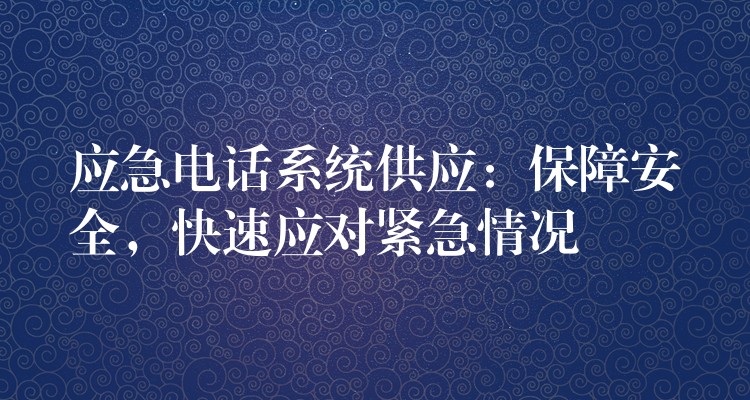 应急电话系统供应：保障安全，快速应对紧急情况